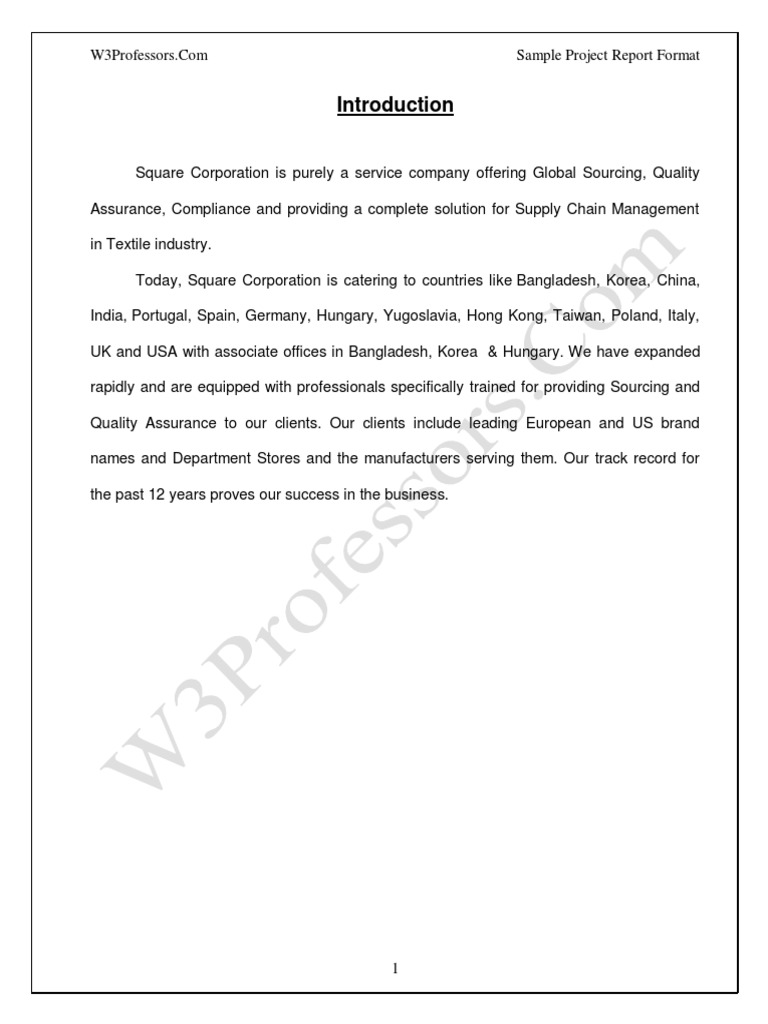 W3Professors.Com

Sample Project Report Format

Introduction

Square Corporation is purely a service company offering Global Sourcing, Quality Assurance, Compliance and providing a complete solution for Supply Chain Management in Textile industry.

Today, Square Corporation is catering to countries like Bangladesh, Korea, China, India, Portugal, Spain, Germany, Hungary, Yugoslavia, Hong Kong, Taiwan, Poland, Italy, UK and USA with associate offices in Bangladesh, Korea & Hungary. We have expanded rapidly and are equipped with professionals specifically trained for providing Sourcing and Quality Assurance to our clients. Our clients include leading European and US brand names and Department Stores and the manufacturers serving them. Our track record for the past 12 years proves our success in the business.

W3Professors.Com

1